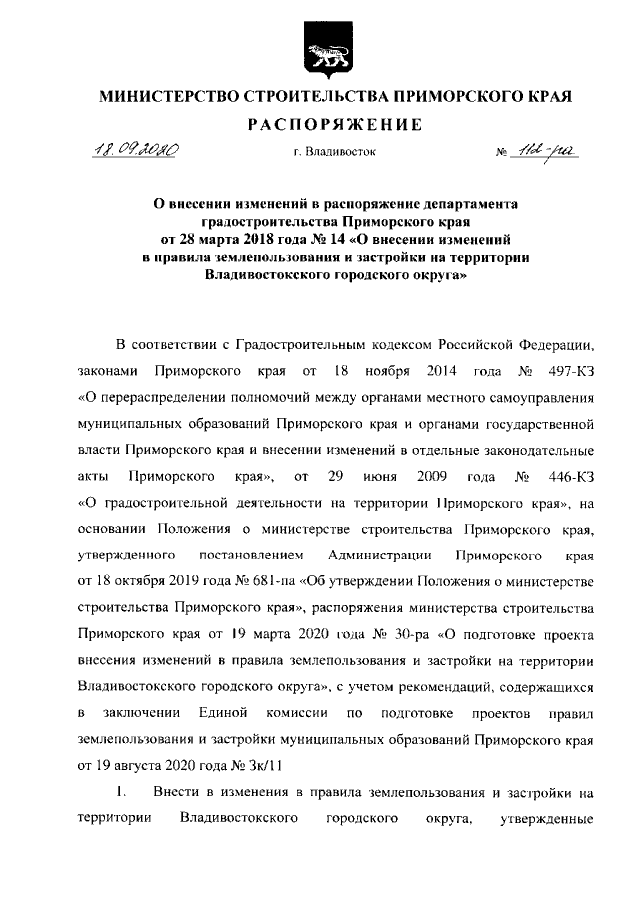 МИНИСТЕРСТВО СТРОИТЕЛЬСТВА ПРИМОРСКОГО КРАЯ

РАСПОРЯЖЕНИЕ

18.09.2020 г. Владивосток № 112-ра

О внесении изменений в распоряжение департамента градостроительства Приморского края от 28 марта 2018 года № 14 «О внесении изменений в правила землепользования и застройки на территории Владивостокского городского округа»

В соответствии с Градостроительным кодексом Российской Федерации, законами Приморского края от 18 ноября 2014 года № 497-КЗ «О перераспределении полномочий между органами местного самоуправления муниципальных образований Приморского края и органами государственной власти Приморского края и внесении изменений в отдельные законодательные акты Приморского края», от 29 июня 2009 года № 446-КЗ «О градостроительной деятельности на территории Приморского края», на основании Положения о министерстве строительства Приморского края, утвержденного постановлением Администрации Приморского края от 18 октября 2019 года № 681-па «Об утверждении Положения о министерстве строительства Приморского края», распоряжения министерства строительства Приморского края от 19 марта 2020 года № 30-ра «О подготовке проекта внесения изменений в правила землепользования и застройки на территории Владивостокского городского округа», с учетом рекомендаций, содержащихся в заключении Единой комиссии по подготовке проектов правил землепользования и застройки муниципальных образований Приморского края от 19 августа 2020 года № 3к/11

1. Внести в изменения в правила землепользования и застройки на территории Владивостокского городского округа, утвержденные